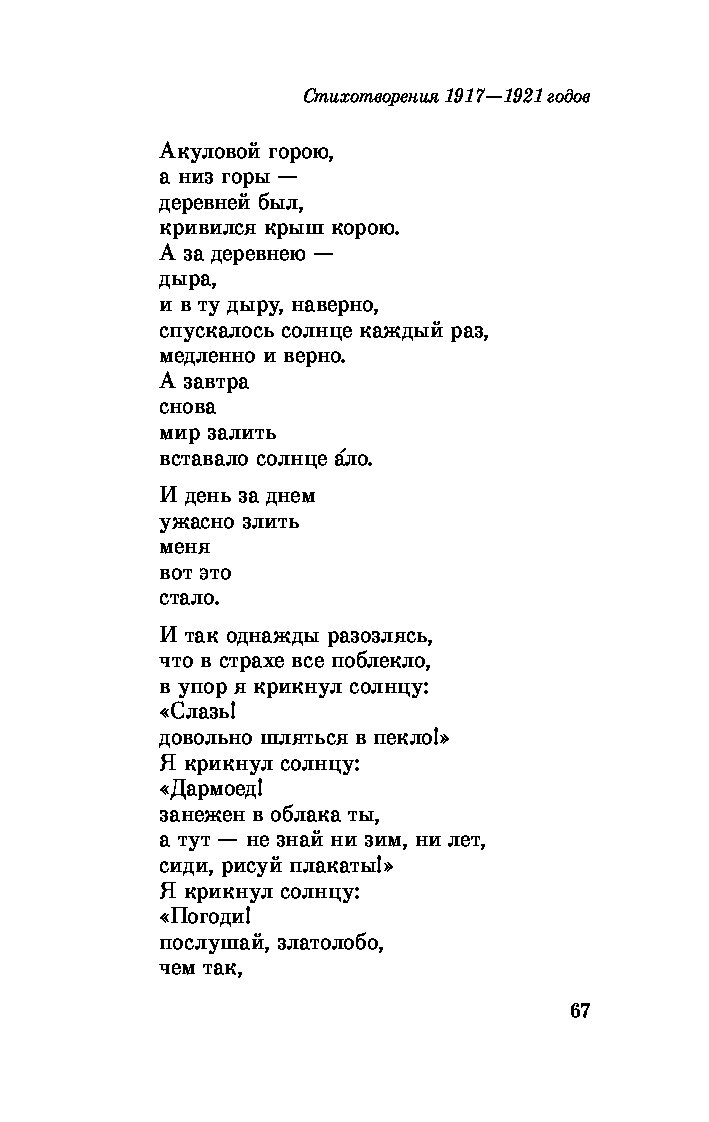 Стихотворения 1917—1921 годов

Акуловой горою,
а низ горы —
деревней был,
кривился крыш корою.
А за деревнею —
дыра,
и в ту дыру, наверно,
спускалось солнце каждый раз,
медленно и верно.
А завтра
снова
мир залить
вставало солнце а́ло.

И день за днем
ужасно злить
меня
вот это
стало.

И так однажды разозлясь,
что в страхе все поблекло,
в упор я крикнул солнцу:
«Слазь!
довольно шляться в пекло!»
Я крикнул солнцу:
«Дармоед!
занежен в облака ты,
а тут — не знай ни зим, ни лет,
сиди, рисуй плакаты!»
Я крикнул солнцу:
«Погоди!
послушай, златолобо,
чем так,

67